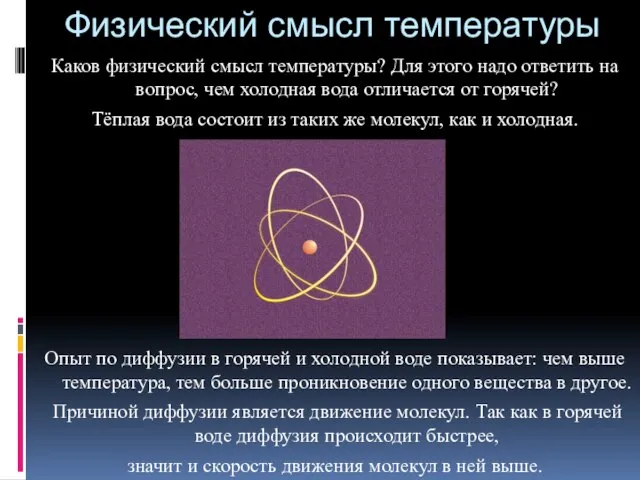 Физический смысл температуры

Каков физический смысл температуры? Для этого надо ответить на вопрос, чем холодная вода отличается от горячей?

Тёплая вода состоит из таких же молекул, как и холодная.

Опыт по диффузии в горячей и холодной воде показывает: чем выше температура, тем больше проникновение одного вещества в другое.

Причиной диффузии является движение молекул. Так как в горячей воде диффузия происходит быстрее,

значит и скорость движения молекул в ней выше.